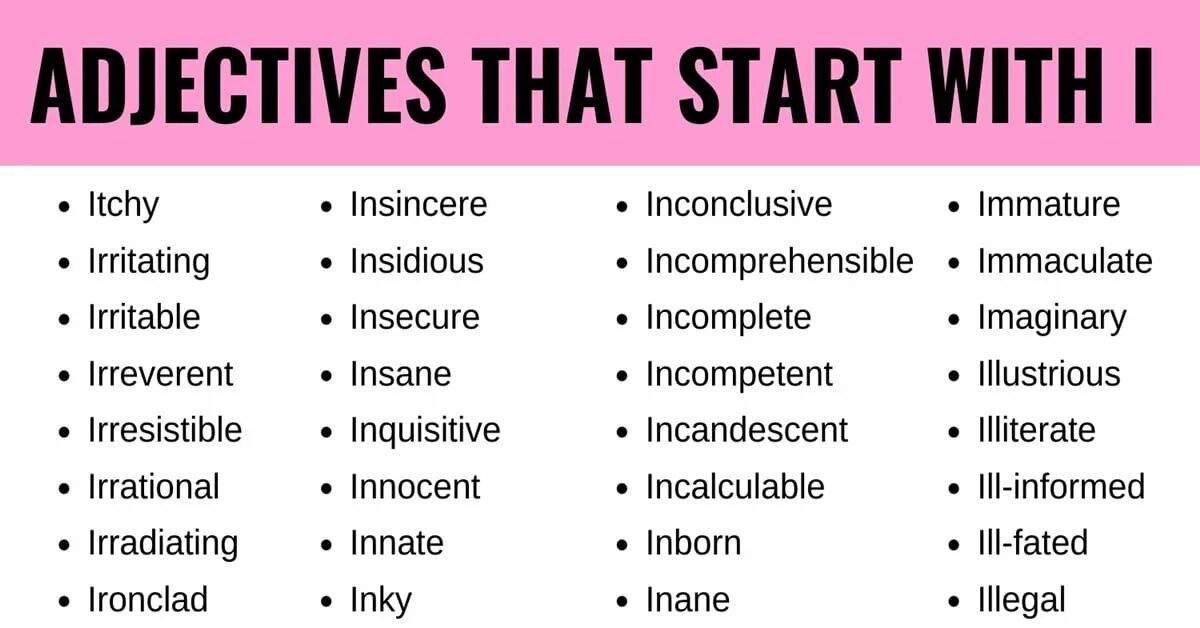 ADJECTIVES THAT START WITH I

- Itchy
- Irritating
- Irritable
- Irreverent
- Irresistible
- Irrational
- Irradiating
- Ironclad

- Insincere
- Insidious
- Insecure
- Insane
- Inquisitive
- Innocent
- Innate
- Inky

- Inconclusive
- Incomprehensible
- Incomplete
- Incompetent
- Incandescent
- Incalculable
- Inborn
- Inane

- Immature
- Immaculate
- Imaginary
- Illustrious
- Illiterate
- Ill-informed
- Ill-fated
- Illegal